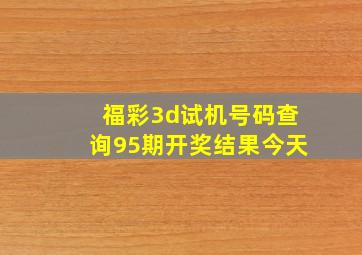 福彩3d试机号码查询95期开奖结果今天